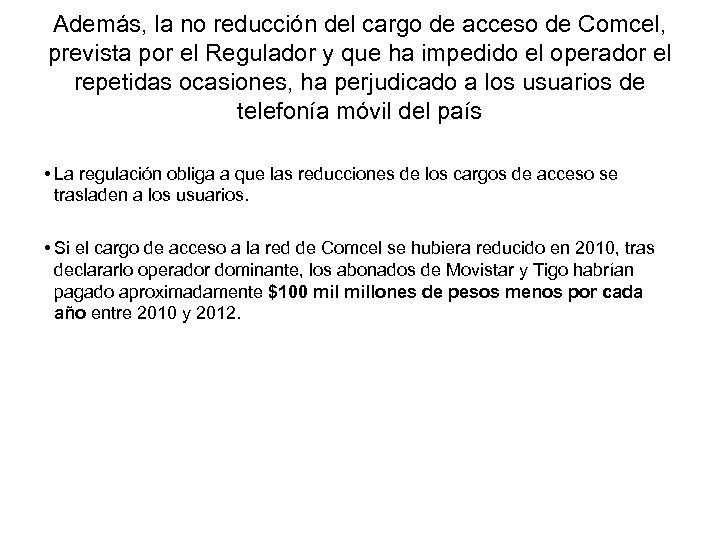 Además, la no reducción del cargo de acceso de Comcel, prevista por el Regulador y que ha impedido el operador el repetidas ocasiones, ha perjudicado a los usuarios de telefonía móvil del país

• La regulación obliga a que las reducciones de los cargos de acceso se trasladen a los usuarios.

• Si el cargo de acceso a la red de Comcel se hubiera reducido en 2010, tras declararlo operador dominante, los abonados de Movistar y Tigo habrían pagado aproximadamente $100 mil millones de pesos menos por cada año entre 2010 y 2012.